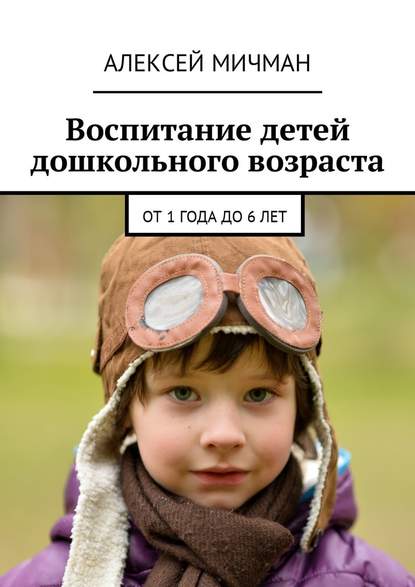 АЛЕКСЕЙ МИЧМАН

Воспитание детей дошкольного возраста

ОТ 1 ГОДА ДО 6 ЛЕТ